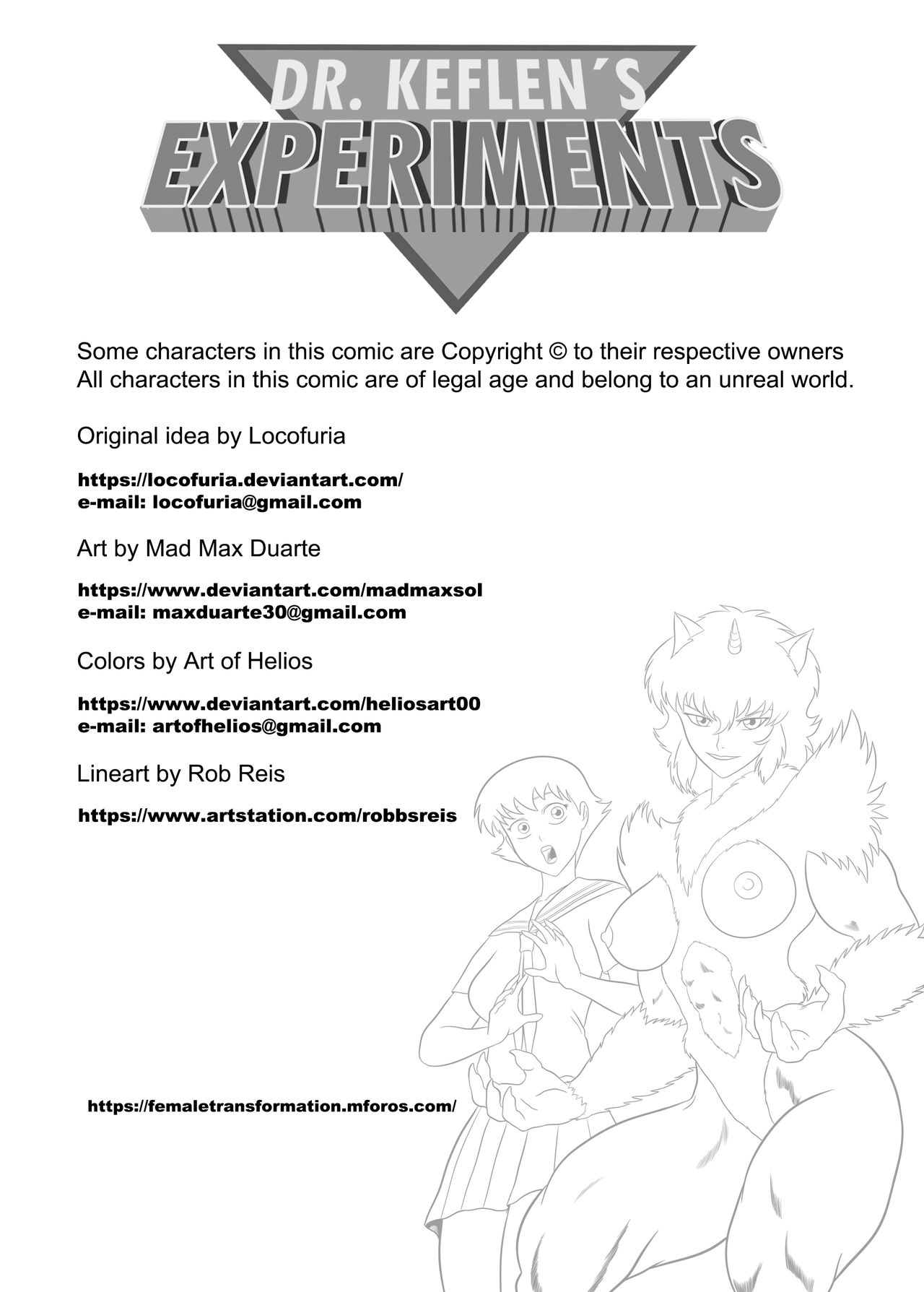 DR. KEFLEN´S
EXPERIMENTS

Some characters in this comic are Copyright © to their respective owners
All characters in this comic are of legal age and belong to an unreal world.

Original idea by Locofuria

https://locofuria.deviantart.com/
e-mail: locofuria@gmail.com

Art by Mad Max Duarte

https://www.deviantart.com/madmaxsol
e-mail: maxduarte30@gmail.com

Colors by Art of Helios

https://www.deviantart.com/heliosart00
e-mail: artofhelios@gmail.com

Lineart by Rob Reis

https://www.artstation.com/robbsreis

https://femaletransformation.mforos.com/